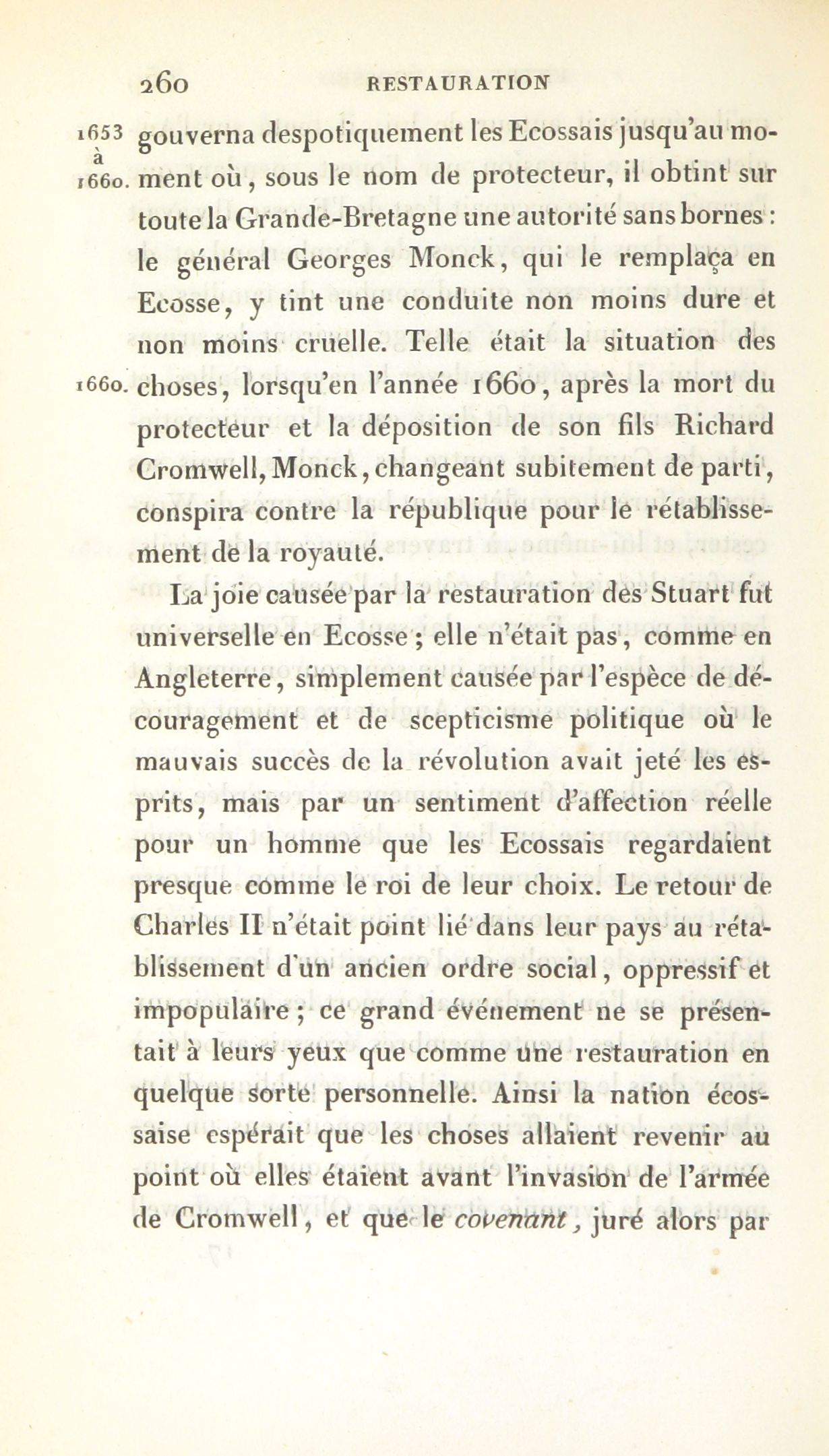 260 RESTAURATION

1653 à 1660. gouverna despotiquement les Ecossais jusqu'au moment où, sous le nom de protecteur, il obtint sur toute la Grande-Bretagne une autorité sans bornes : le général Georges Monck, qui le remplaça en Ecosse, y tint une conduite non moins dure et non moins cruelle. Telle était la situation des 1660. choses, lorsqu'en l'année 1660, après la mort du protecteur et la déposition de son fils Richard Cromwell, Monck, changeant subitement de parti, conspira contre la république pour le rétablissement de la royauté.

La joie causée par la restauration des Stuart fut universelle en Ecosse ; elle n'était pas, comme en Angleterre, simplement causée par l'espèce de découragement et de scepticisme politique où le mauvais succès de la révolution avait jeté les esprits, mais par un sentiment d'affection réelle pour un homme que les Ecossais regardaient presque comme le roi de leur choix. Le retour de Charles II n'était point lié dans leur pays au rétablissement d'un ancien ordre social, oppressif et impopulaire ; ce grand événement ne se présentait à leurs yeux que comme une restauration en quelque sorte personnelle. Ainsi la nation écossaise espérait que les choses allaient revenir au point où elles étaient avant l'invasion de l'armée de Cromwell, et que le covenant, juré alors par